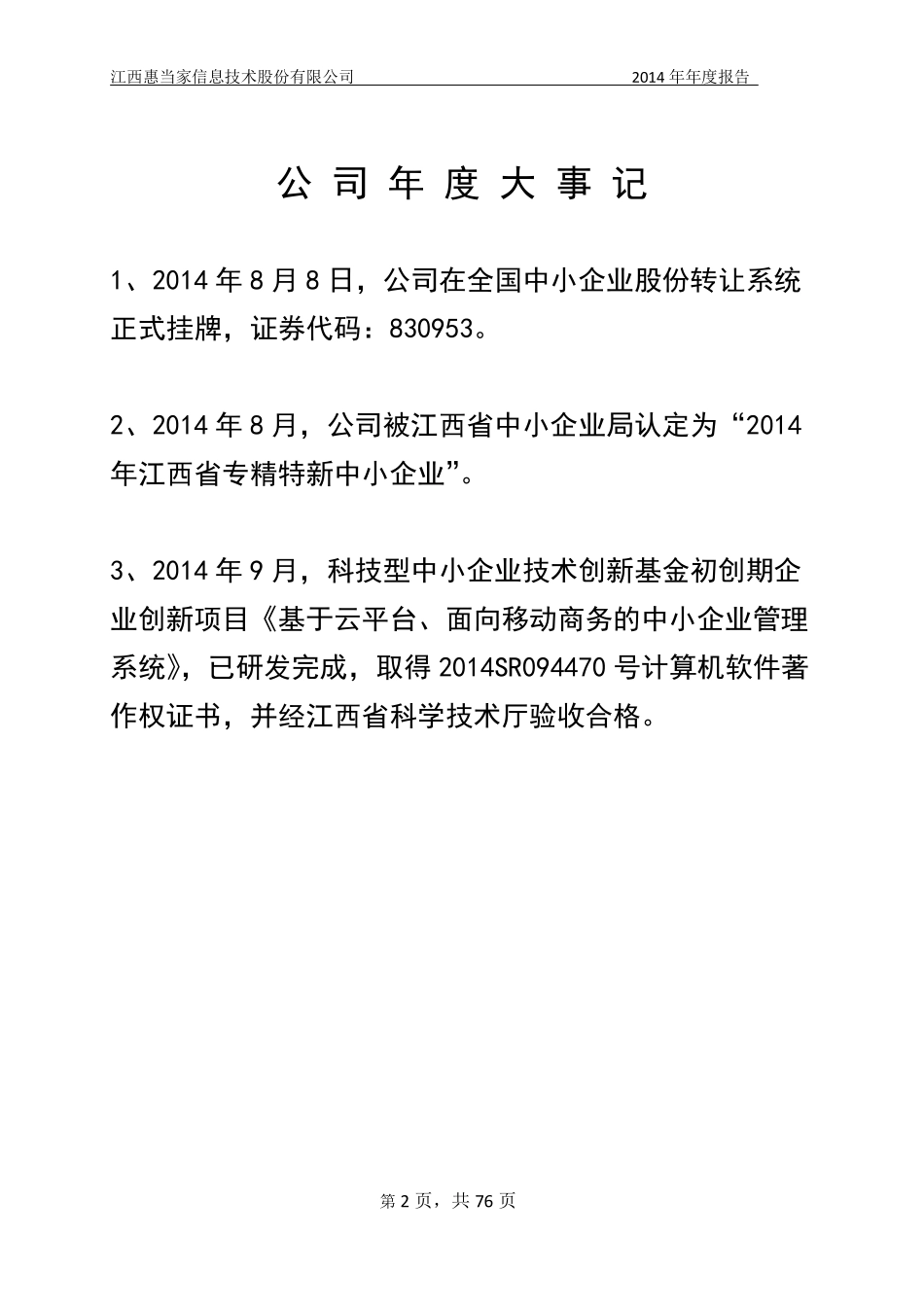 江西惠当家信息技术股份有限公司 2014 年年度报告

公 司 年 度 大 事 记

1、2014 年 8 月 8 日，公司在全国中小企业股份转让系统正式挂牌，证券代码：830953。

2、2014 年 8 月，公司被江西省中小企业局认定为“2014 年江西省专精特新中小企业”。

3、2014 年 9 月，科技型中小企业技术创新基金初创期企业创新项目《基于云平台、面向移动商务的中小企业管理系统》，已研发完成，取得 2014SR094470 号计算机软件著作权证书，并经江西省科学技术厅验收合格。

第 2 页，共 76 页